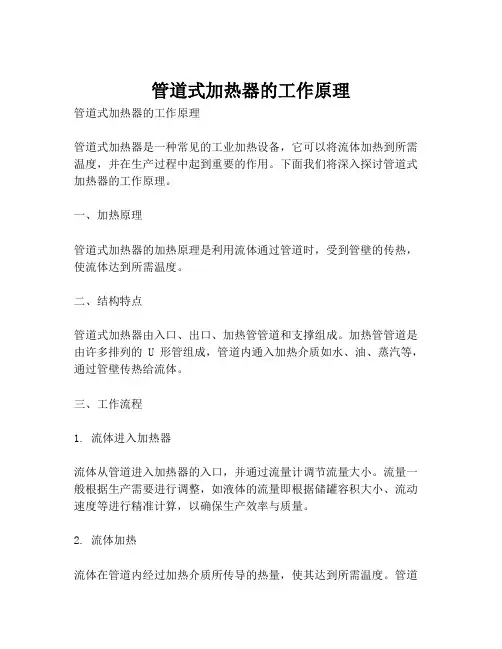 管道式加热器的工作原理

管道式加热器的工作原理

管道式加热器是一种常见的工业加热设备，它可以将流体加热到所需温度，并在生产过程中起到重要的作用。下面我们将深入探讨管道式加热器的工作原理。

一、加热原理

管道式加热器的加热原理是利用流体通过管道时，受到管壁的传热，使流体达到所需温度。

二、结构特点

管道式加热器由入口、出口、加热管管道和支撑组成。加热管管道是由许多排列的 U 形管组成，管道内通入加热介质如水、油、蒸汽等，通过管壁传热给流体。

三、工作流程

1. 流体进入加热器

流体从管道进入加热器的入口，并通过流量计调节流量大小。流量一般根据生产需要进行调整，如液体的流量即根据储罐容积大小、流动速度等进行精准计算，以确保生产效率与质量。

2. 流体加热

流体在管道内经过加热介质所传导的热量，使其达到所需温度。管道